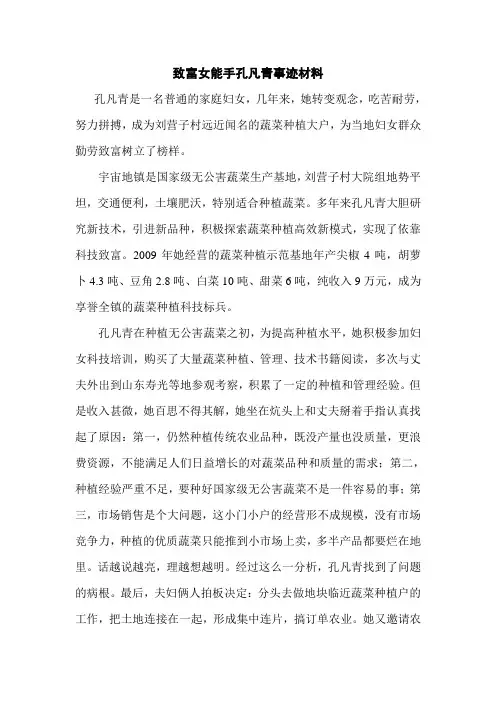 致富女能手孔凡青事迹材料

孔凡青是一名普通的家庭妇女，几年来，她转变观念，吃苦耐劳，努力拼搏，成为刘营子村远近闻名的蔬菜种植大户，为当地妇女群众勤劳致富树立了榜样。

宇宙地镇是国家级无公害蔬菜生产基地，刘营子村大院组地势平坦，交通便利，土壤肥沃，特别适合种植蔬菜。多年来孔凡青大胆研究新技术，引进新品种，积极探索蔬菜种植高效新模式，实现了依靠科技致富。2009 年她经营的蔬菜种植示范基地年产尖椒 4 吨，胡萝卜 4.3 吨、豆角 2.8 吨、白菜 10 吨、甜菜 6 吨，纯收入 9 万元，成为享誉全镇的蔬菜种植科技标兵。

孔凡青在种植无公害蔬菜之初，为提高种植水平，她积极参加妇女科技培训，购买了大量蔬菜种植、管理、技术书籍阅读，多次与丈夫外出到山东寿光等地参观考察，积累了一定的种植和管理经验。但是收入甚微，她百思不得其解，她坐在炕头上和丈夫掰着手指认真找起了原因：第一，仍然种植传统农业品种，既没产量也没质量，更浪费资源，不能满足人们日益增长的对蔬菜品种和质量的需求；第二，种植经验严重不足，要种好国家级无公害蔬菜不是一件容易的事；第三，市场销售是个大问题，这小门小户的经营形不成规模，没有市场竞争力，种植的优质蔬菜只能推到小市场上卖，多半产品都要烂在地里。话越说越亮，理越想越明。经过这么一分析，孔凡青找到了问题的病根。最后，夫妇俩人拍板决定：分头去做地块临近蔬菜种植户的工作，把土地连接在一起，形成集中连片，搞订单农业。她又邀请农